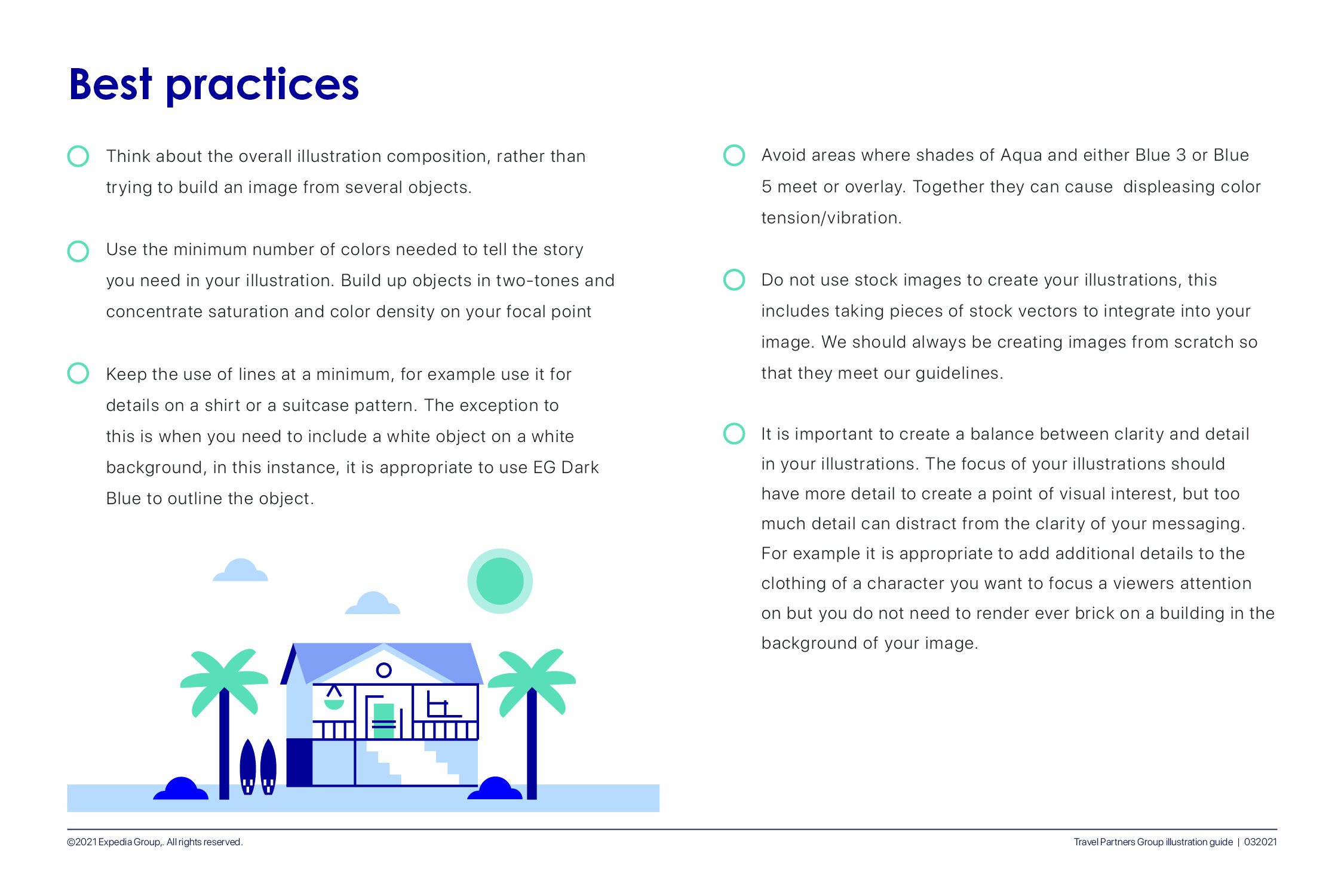 Best practices

Think about the overall illustration composition, rather than trying to build an image from several objects.

Use the minimum number of colors needed to tell the story you need in your illustration. Build up objects in two-tones and concentrate saturation and color density on your focal point

Keep the use of lines at a minimum, for example use it for details on a shirt or a suitcase pattern. The exception to this is when you need to include a white object on a white background, in this instance, it is appropriate to use EG Dark Blue to outline the object.

Avoid areas where shades of Aqua and either Blue 3 or Blue 5 meet or overlay. Together they can cause  displeasing color tension/vibration.

Do not use stock images to create your illustrations, this includes taking pieces of stock vectors to integrate into your image. We should always be creating images from scratch so that they meet our guidelines.

It is important to create a balance between clarity and detail in your illustrations. The focus of your illustrations should have more detail to create a point of visual interest, but too much detail can distract from the clarity of your messaging. For example it is appropriate to add additional details to the clothing of a character you want to focus a viewers attention on but you do not need to render ever brick on a building in the background of your image.

©2021 Expedia Group,. All rights reserved.

Travel Partners Group illustration guide | 032021